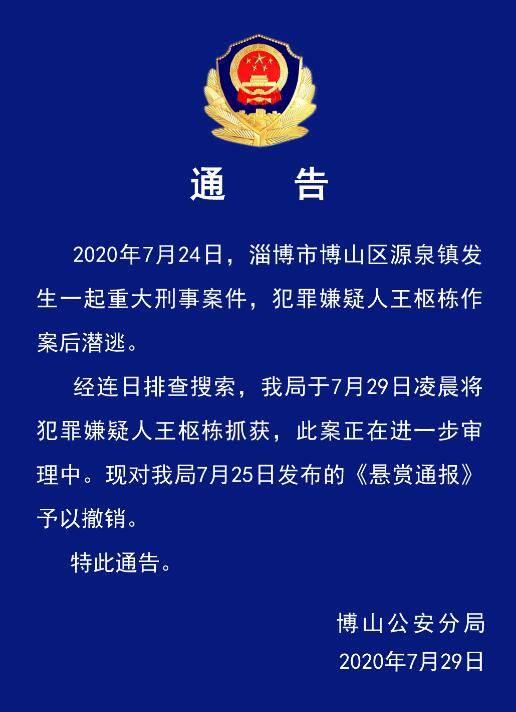 通　告

2020年7月24日，淄博市博山区源泉镇发生一起重大刑事案件，犯罪嫌疑人王枢栋作案后潜逃。

经连日排查搜索，我局于7月29日凌晨将犯罪嫌疑人王枢栋抓获，此案正在进一步审理中。现对我局7月25日发布的《悬赏通报》予以撤销。

特此通告。

博山公安分局
2020年7月29日